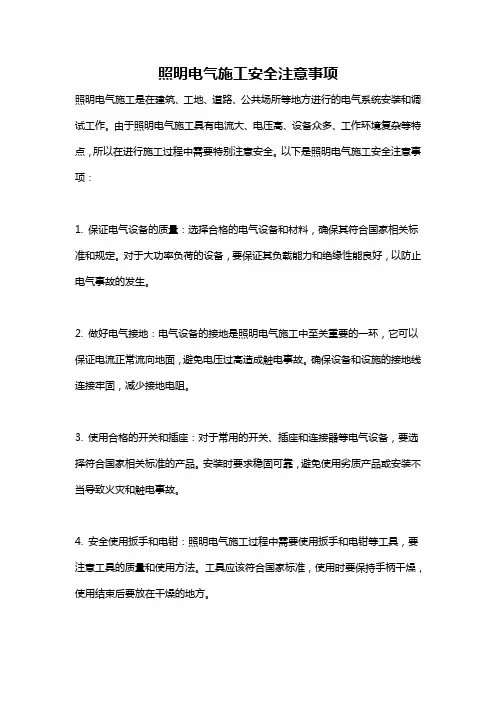 照明电气施工安全注意事项

照明电气施工是在建筑、工地、道路、公共场所等地方进行的电气系统安装和调试工作。由于照明电气施工具有电流大、电压高、设备众多、工作环境复杂等特点，所以在进行施工过程中需要特别注意安全。以下是照明电气施工安全注意事项：

1. 保证电气设备的质量：选择合格的电气设备和材料，确保其符合国家相关标准和规定。对于大功率负荷的设备，要保证其负载能力和绝缘性能良好，以防止电气事故的发生。

2. 做好电气接地：电气设备的接地是照明电气施工中至关重要的一环，它可以保证电流正常流向地面，避免电压过高造成触电事故。确保设备和设施的接地线连接牢固，减少接地电阻。

3. 使用合格的开关和插座：对于常用的开关、插座和连接器等电气设备，要选择符合国家相关标准的产品。安装时要求稳固可靠，避免使用劣质产品或安装不当导致火灾和触电事故。

4. 安全使用扳手和电钳：照明电气施工过程中需要使用扳手和电钳等工具，要注意工具的质量和使用方法。工具应该符合国家标准，使用时要保持手柄干燥，使用结束后要放在干燥的地方。